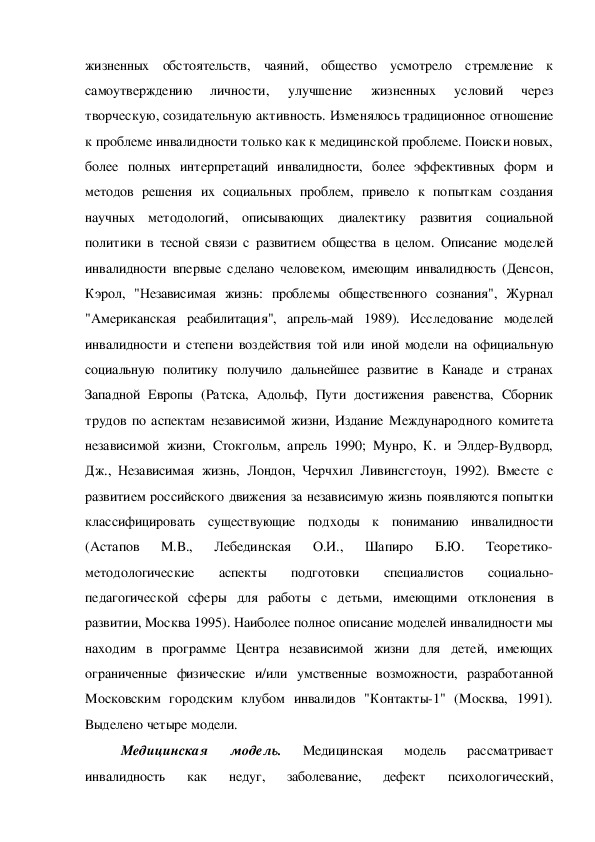 жизненных обстоятельств, чаяний, общество усмотрело стремление к самоутверждению личности, улучшение жизненных условий через творческую, созидательную активность. Изменялось традиционное отношение к проблеме инвалидности только как к медицинской проблеме. Поиски новых, более полных интерпретаций инвалидности, более эффективных форм и методов решения их социальных проблем, привело к попыткам создания научных методологий, описывающих диалектику развития социальной политики в тесной связи с развитием общества в целом. Описание моделей инвалидности впервые сделано человеком, имеющим инвалидность (Денсон, Кэрол, "Независимая жизнь: проблемы общественного сознания", Журнал "Американская реабилитация", апрель-май 1989). Исследование моделей инвалидности и степени воздействия той или иной модели на официальную социальную политику получило дальнейшее развитие в Канаде и странах Западной Европы (Ратска, Адольф, Пути достижения равенства, Сборник трудов по аспектам независимой жизни, Издание Международного комитета независимой жизни, Стокгольм, апрель 1990; Мунро, К. и Элдер-Вудворд, Дж., Независимая жизнь, Лондон, Черчхил Ливингстоун, 1992). Вместе с развитием российского движения за независимую жизнь появляются попытки классифицировать существующие подходы к пониманию инвалидности (Астапов М.В., Лебединская О.И., Шапиро Б.Ю. Теоретико-методологические аспекты подготовки специалистов социально-педагогической сферы для работы с детьми, имеющими отклонения в развитии, Москва 1995). Наиболее полное описание моделей инвалидности мы находим в программе Центра независимой жизни для детей, имеющих ограниченные физические и/или умственные возможности, разработанной Московским городским клубом инвалидов "Контакты-1" (Москва, 1991). Выделено четыре модели.

Медицинская модель. Медицинская модель рассматривает инвалидность как недуг, заболевание, дефект психологический,